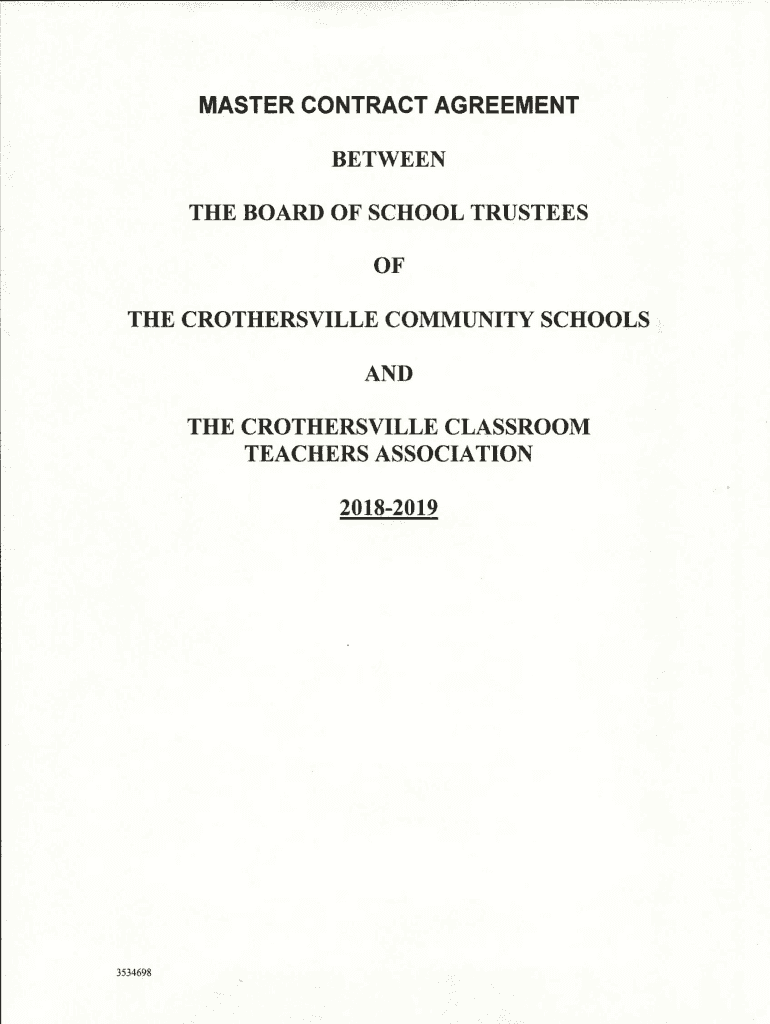 MASTER CONTRACT AGREEMENT

BETWEEN

THE BOARD OF SCHOOL TRUSTEES

OF

THE CROTHERSVILLE COMMUNITY SCHOOLS

AND

THE CROTHERSVILLE CLASSROOM TEACHERS ASSOCIATION

2018-2019

3534698